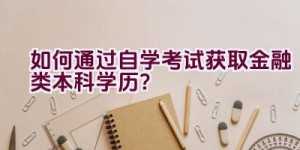 如何通过自学考试获取金融类本科学历?